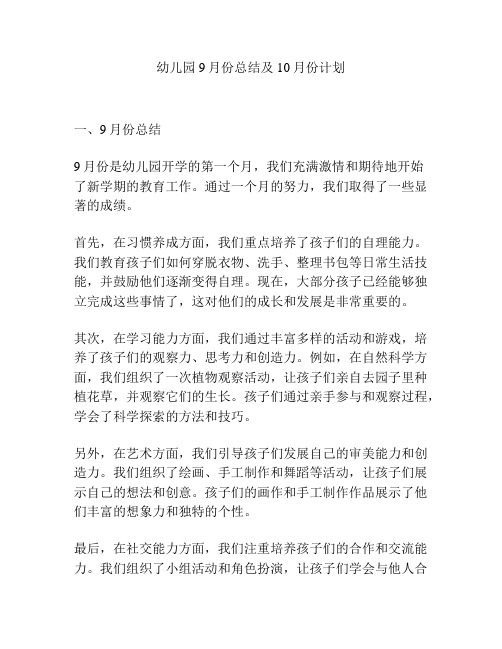 幼儿园9月份总结及10月份计划

一、9月份总结

9月份是幼儿园开学的第一个月，我们充满激情和期待地开始了新学期的教育工作。通过一个月的努力，我们取得了一些显著的成绩。

首先，在习惯养成方面，我们重点培养了孩子们的自理能力。我们教育孩子们如何穿脱衣物、洗手、整理书包等日常生活技能，并鼓励他们逐渐变得自理。现在，大部分孩子已经能够独立完成这些事情了，这对他们的成长和发展是非常重要的。

其次，在学习能力方面，我们通过丰富多样的活动和游戏，培养了孩子们的观察力、思考力和创造力。例如，在自然科学方面，我们组织了一次植物观察活动，让孩子们亲自去园子里种植花草，并观察它们的生长。孩子们通过亲手参与和观察过程，学会了科学探索的方法和技巧。

另外，在艺术方面，我们引导孩子们发展自己的审美能力和创造力。我们组织了绘画、手工制作和舞蹈等活动，让孩子们展示自己的想法和创意。孩子们的画作和手工制作作品展示了他们丰富的想象力和独特的个性。

最后，在社交能力方面，我们注重培养孩子们的合作和交流能力。我们组织了小组活动和角色扮演，让孩子们学会与他人合